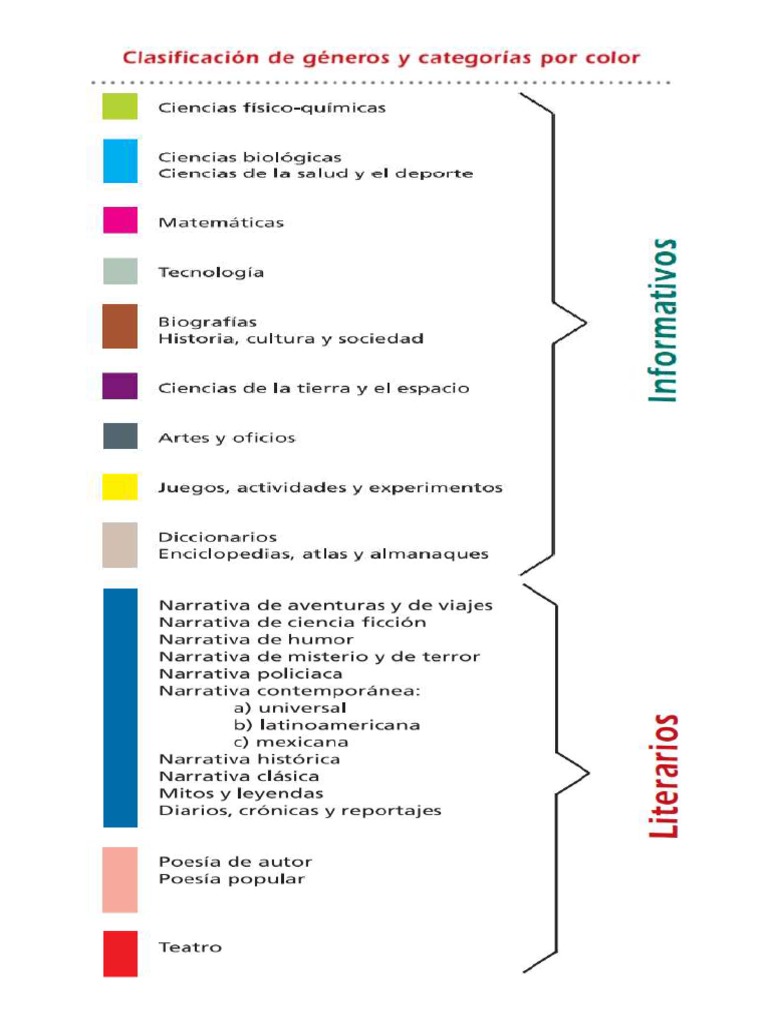 Clasificación de géneros y categorías por color

Ciencias físico-químicas

Ciencias biológicas
Ciencias de la salud y el deporte

Matemáticas

Tecnología

Biografías
Historia, cultura y sociedad

Ciencias de la tierra y el espacio

Artes y oficios

Juegos, actividades y experimentos

Diccionarios
Enciclopedias, atlas y almanaques

Informativos

Narrativa de aventuras y de viajes
Narrativa de ciencia ficción
Narrativa de humor
Narrativa de misterio y de terror
Narrativa policiaca
Narrativa contemporánea:
a) universal
b) latinoamericana
c) mexicana
Narrativa histórica
Narrativa clásica
Mitos y leyendas
Diarios, crónicas y reportajes

Poesía de autor
Poesía popular

Teatro

Literarios